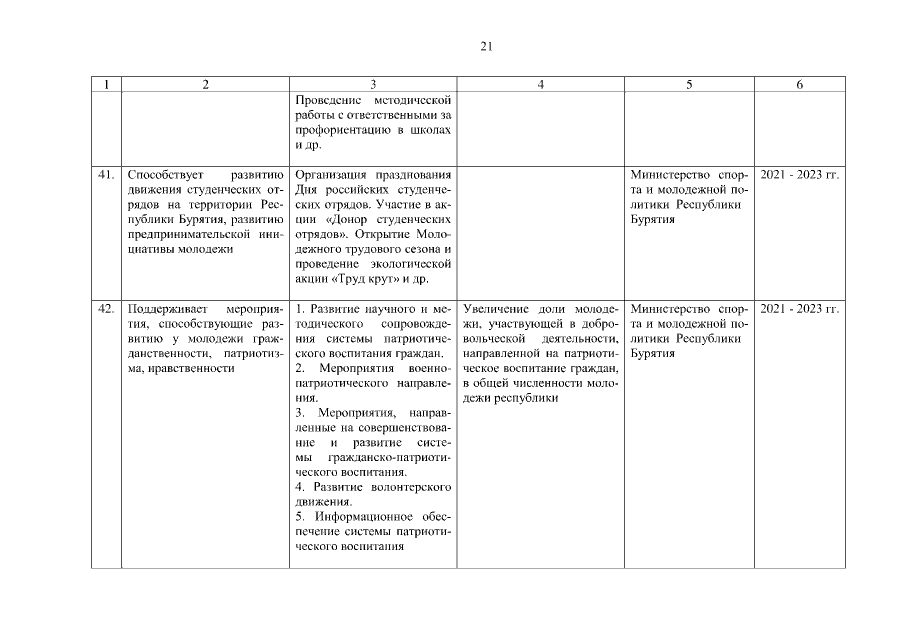 21

| 1 | 2 | 3 | 4 | 5 | 6 |
|---|---|---|---|---|---|
| | | Проведение методической работы с ответственными за профориентацию в школах и др. | | | |
| 41. | Способствует развитию движения студенческих отрядов на территории Республики Бурятия, развитию предпринимательской инициативы молодежи | Организация празднования Дня российских студенческих отрядов. Участие в акции «Донор студенческих отрядов». Открытие Молодежного трудового сезона и проведение экологической акции «Труд крут» и др. | | Министерство спорта и молодежной политики Республики Бурятия | 2021 - 2023 гг. |
| 42. | Поддерживает мероприятия, способствующие развитию у молодежи гражданственности, патриотизма, нравственности | 1. Развитие научного и методического сопровождения системы патриотического воспитания граждан. 2. Мероприятия военно-патриотического направления. 3. Мероприятия, направленные на совершенствование и развитие системы гражданско-патриотического воспитания. 4. Развитие волонтерского движения. 5. Информационное обеспечение системы патриотического воспитания | Увеличение доли молодежи, участвующей в добровольческой деятельности, направленной на патриотическое воспитание граждан, в общей численности молодежи республики | Министерство спорта и молодежной политики Республики Бурятия | 2021 - 2023 гг. |